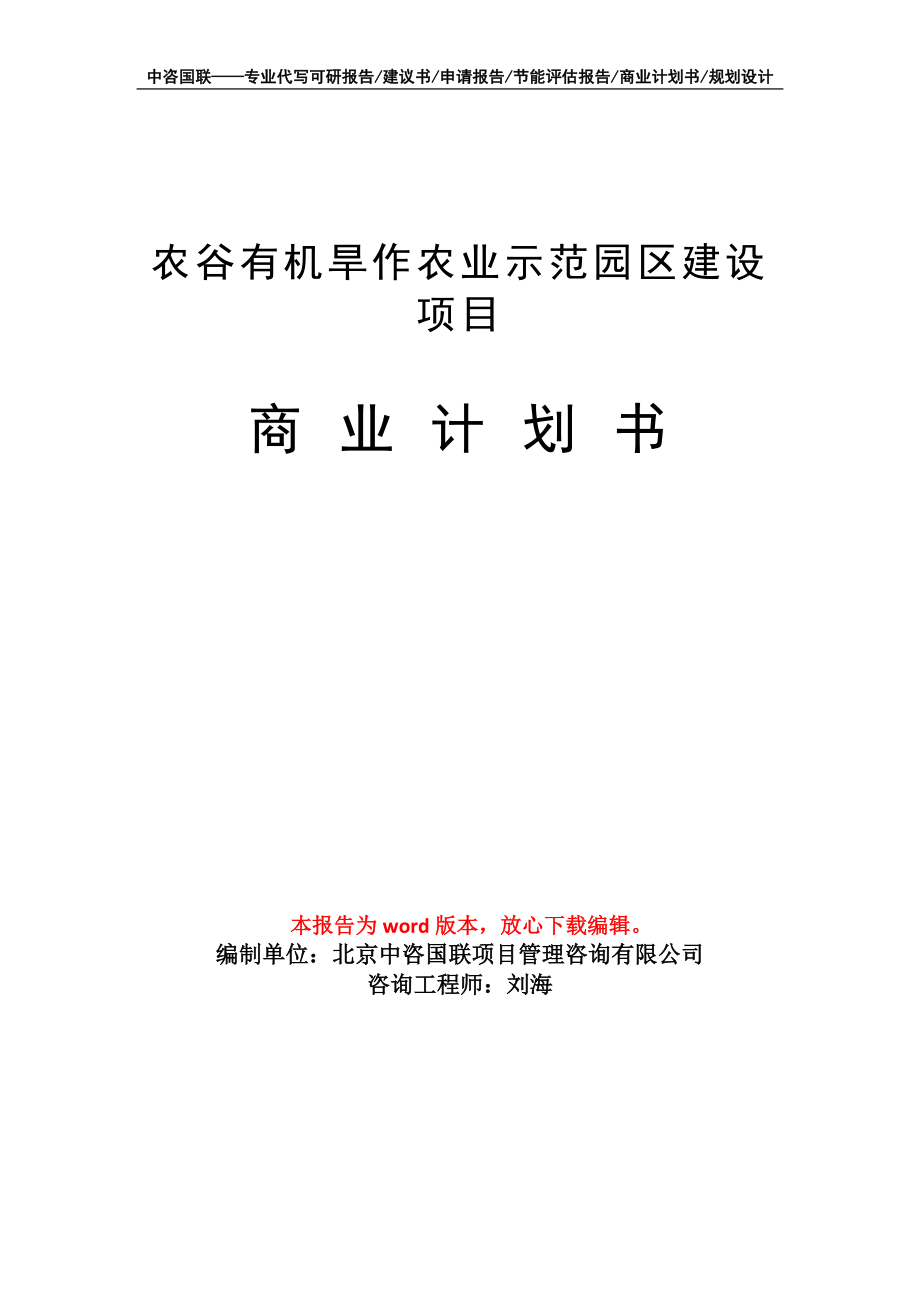 中咨国联——专业代写可研报告/建议书/申请报告/节能评估报告/商业计划书/规划设计

农谷有机旱作农业示范园区建设项目

商 业 计 划 书

本报告为 word 版本，放心下载编辑。
编制单位：北京中咨国联项目管理咨询有限公司
咨询工程师：刘海